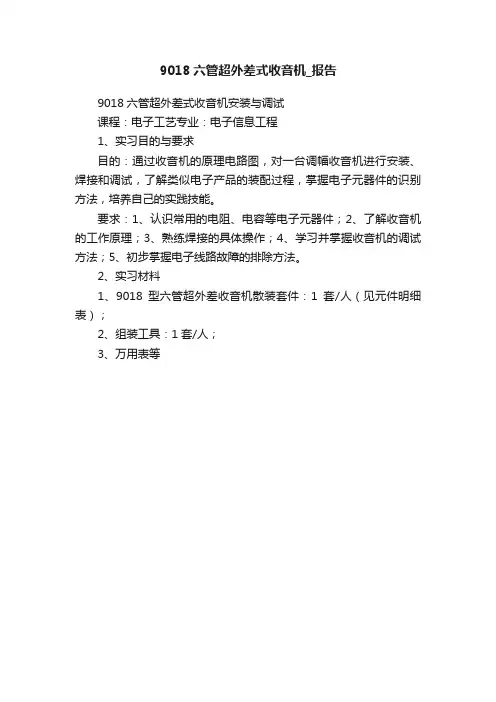 9018 六管超外差式收音机_报告

9018 六管超外差式收音机安装与调试

课程：电子工艺专业：电子信息工程

1、实习目的与要求

目的：通过收音机的原理电路图，对一台调幅收音机进行安装、焊接和调试，了解类似电子产品的装配过程，掌握电子元器件的识别方法，培养自己的实践技能。

要求：1、认识常用的电阻、电容等电子元器件；2、了解收音机的工作原理；3、熟练焊接的具体操作；4、学习并掌握收音机的调试方法；5、初步掌握电子线路故障的排除方法。

2、实习材料

1、9018 型六管超外差收音机散装套件：1 套/人（见元件明细表）；

2、组装工具：1 套/人；

3、万用表等